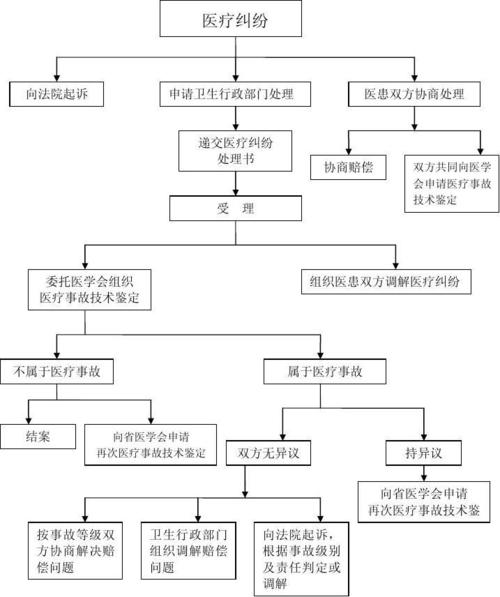 医疗纠纷

向法院起诉

申请卫生行政部门处理

医患双方协商处理

递交医疗纠纷处理书

协商赔偿

双方共同向医学会申请医疗事故技术鉴定

受 理

委托医学会组织医疗事故技术鉴定

组织医患双方调解医疗纠纷

不属于医疗事故

属于医疗事故

结案

向省医学会申请再次医疗事故技术鉴定

双方无异议

持异议

向省医学会申请再次医疗事故技术鉴

按事故等级双方协商解决赔偿问题

卫生行政部门组织调解赔偿问题

向法院起诉，根据事故级别及责任判定或调解